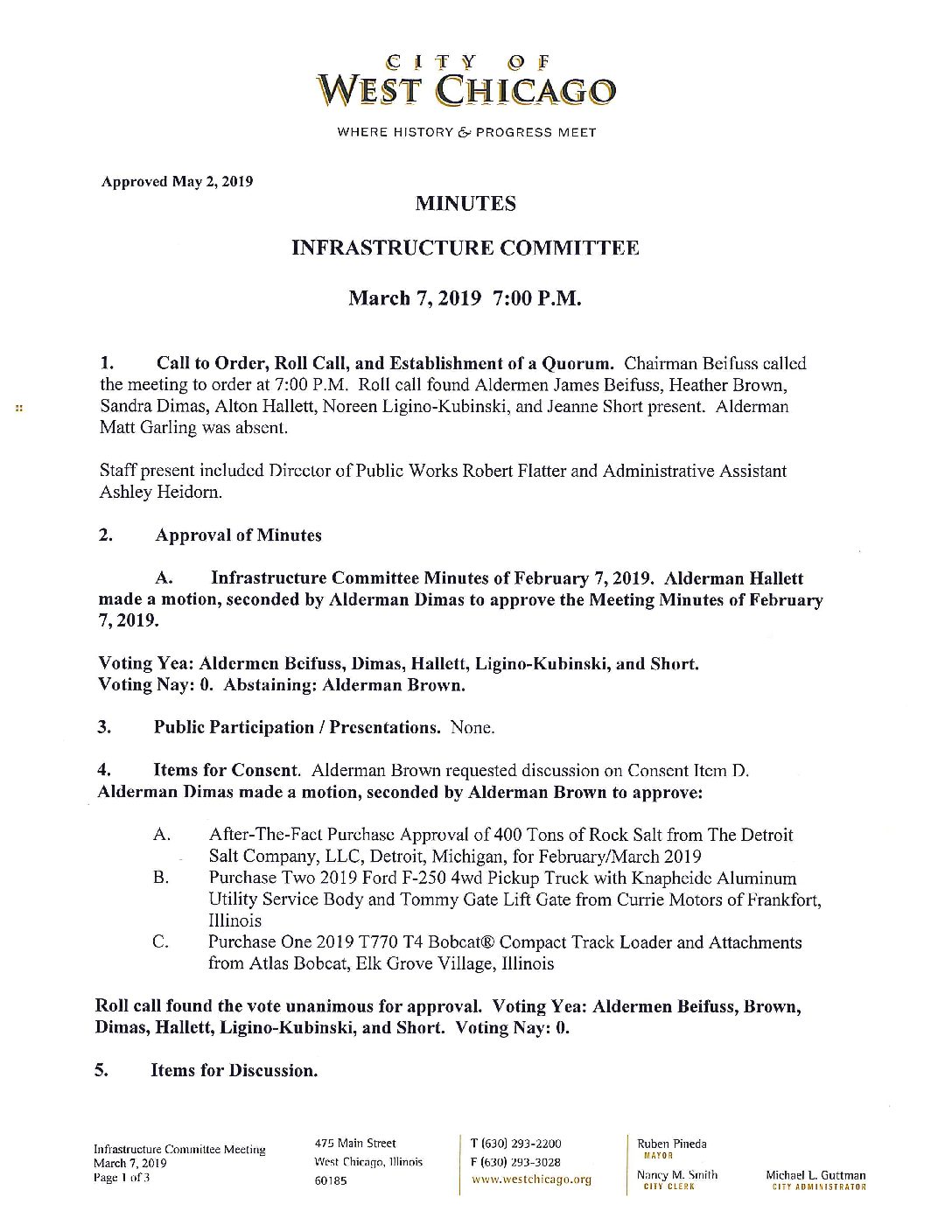 CITY OF
WEST CHICAGO
WHERE HISTORY & PROGRESS MEET

Approved May 2, 2019

MINUTES

INFRASTRUCTURE COMMITTEE

March 7, 2019 7:00 P.M.

1. Call to Order, Roll Call, and Establishment of a Quorum. Chairman Beifuss called the meeting to order at 7:00 P.M. Roll call found Aldermen James Beifuss, Heather Brown, Sandra Dimas, Alton Hallett, Noreen Ligino-Kubinski, and Jeanne Short present. Alderman Matt Garling was absent.

Staff present included Director of Public Works Robert Flatter and Administrative Assistant Ashley Heidorn.

2. Approval of Minutes

A. Infrastructure Committee Minutes of February 7, 2019. Alderman Hallett made a motion, seconded by Alderman Dimas to approve the Meeting Minutes of February 7, 2019.

Voting Yea: Aldermen Beifuss, Dimas, Hallett, Ligino-Kubinski, and Short. Voting Nay: 0. Abstaining: Alderman Brown.

3. Public Participation / Presentations. None.

4. Items for Consent. Alderman Brown requested discussion on Consent Item D. Alderman Dimas made a motion, seconded by Alderman Brown to approve:

A. After-The-Fact Purchase Approval of 400 Tons of Rock Salt from The Detroit Salt Company, LLC, Detroit, Michigan, for February/March 2019
B. Purchase Two 2019 Ford F-250 4wd Pickup Truck with Knapheide Aluminum Utility Service Body and Tommy Gate Lift Gate from Currie Motors of Frankfort, Illinois
C. Purchase One 2019 T770 T4 Bobcat® Compact Track Loader and Attachments from Atlas Bobcat, Elk Grove Village, Illinois

Roll call found the vote unanimous for approval. Voting Yea: Aldermen Beifuss, Brown, Dimas, Hallett, Ligino-Kubinski, and Short. Voting Nay: 0.

5. Items for Discussion.

Infrastructure Committee Meeting
March 7, 2019
Page 1 of 3

475 Main Street
West Chicago, Illinois
60185

T (630) 293-2200
F (630) 293-3028
www.westchicago.org

Ruben Pineda
MAYOR
Nancy M. Smith
CITY CLERK

Michael L. Guttman
CITY ADMINISTRATOR